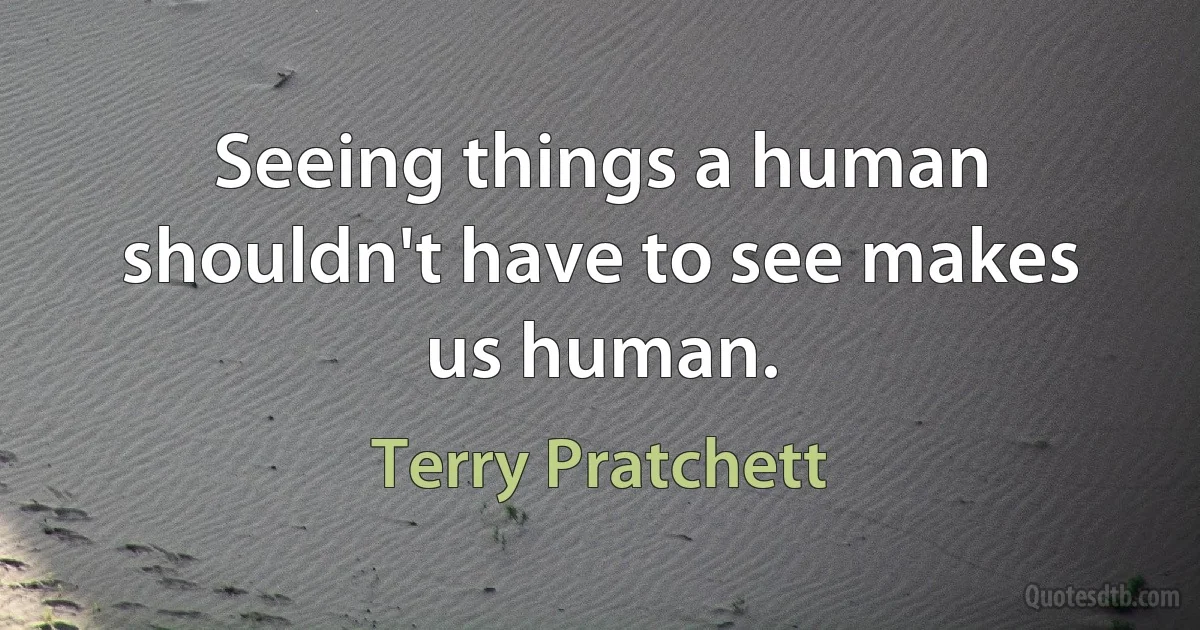 Seeing things a human shouldn't have to see makes us human.

Terry Pratchett

Quotesdtb.com